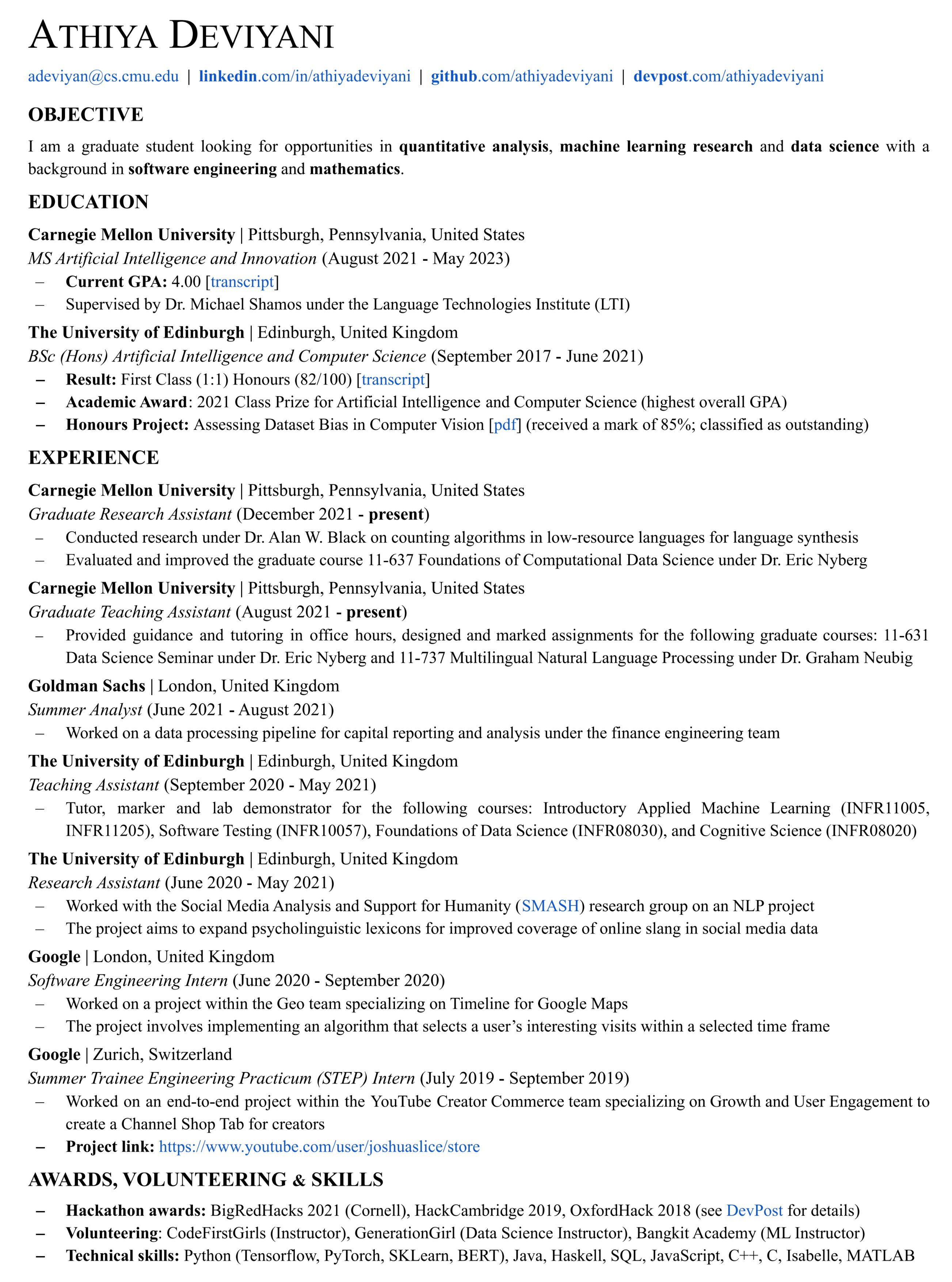 ATHIYA DEVIYANI

adeviyan@cs.cmu.edu | linkedin.com/in/athiyadeviyani | github.com/athiyadeviyani | devpost.com/athiyadeviyani

OBJECTIVE

I am a graduate student looking for opportunities in quantitative analysis, machine learning research and data science with a background in software engineering and mathematics.

EDUCATION

Carnegie Mellon University | Pittsburgh, Pennsylvania, United States
MS Artificial Intelligence and Innovation (August 2021 - May 2023)
– Current GPA: 4.00 [transcript]
– Supervised by Dr. Michael Shamos under the Language Technologies Institute (LTI)

The University of Edinburgh | Edinburgh, United Kingdom
BSc (Hons) Artificial Intelligence and Computer Science (September 2017 - June 2021)
– Result: First Class (1:1) Honours (82/100) [transcript]
– Academic Award: 2021 Class Prize for Artificial Intelligence and Computer Science (highest overall GPA)
– Honours Project: Assessing Dataset Bias in Computer Vision [pdf] (received a mark of 85%; classified as outstanding)

EXPERIENCE

Carnegie Mellon University | Pittsburgh, Pennsylvania, United States
Graduate Research Assistant (December 2021 - present)
– Conducted research under Dr. Alan W. Black on counting algorithms in low-resource languages for language synthesis
– Evaluated and improved the graduate course 11-637 Foundations of Computational Data Science under Dr. Eric Nyberg

Carnegie Mellon University | Pittsburgh, Pennsylvania, United States
Graduate Teaching Assistant (August 2021 - present)
– Provided guidance and tutoring in office hours, designed and marked assignments for the following graduate courses: 11-631 Data Science Seminar under Dr. Eric Nyberg and 11-737 Multilingual Natural Language Processing under Dr. Graham Neubig

Goldman Sachs | London, United Kingdom
Summer Analyst (June 2021 - August 2021)
– Worked on a data processing pipeline for capital reporting and analysis under the finance engineering team

The University of Edinburgh | Edinburgh, United Kingdom
Teaching Assistant (September 2020 - May 2021)
– Tutor, marker and lab demonstrator for the following courses: Introductory Applied Machine Learning (INFR11005, INFR11205), Software Testing (INFR10057), Foundations of Data Science (INFR08030), and Cognitive Science (INFR08020)

The University of Edinburgh | Edinburgh, United Kingdom
Research Assistant (June 2020 - May 2021)
– Worked with the Social Media Analysis and Support for Humanity (SMASH) research group on an NLP project
– The project aims to expand psycholinguistic lexicons for improved coverage of online slang in social media data

Google | London, United Kingdom
Software Engineering Intern (June 2020 - September 2020)
– Worked on a project within the Geo team specializing on Timeline for Google Maps
– The project involves implementing an algorithm that selects a user's interesting visits within a selected time frame

Google | Zurich, Switzerland
Summer Trainee Engineering Practicum (STEP) Intern (July 2019 - September 2019)
– Worked on an end-to-end project within the YouTube Creator Commerce team specializing on Growth and User Engagement to create a Channel Shop Tab for creators
– Project link: https://www.youtube.com/user/joshuaslice/store

AWARDS, VOLUNTEERING & SKILLS

– Hackathon awards: BigRedHacks 2021 (Cornell), HackCambridge 2019, OxfordHack 2018 (see DevPost for details)
– Volunteering: CodeFirstGirls (Instructor), GenerationGirl (Data Science Instructor), Bangkit Academy (ML Instructor)
– Technical skills: Python (Tensorflow, PyTorch, SKLearn, BERT), Java, Haskell, SQL, JavaScript, C++, C, Isabelle, MATLAB